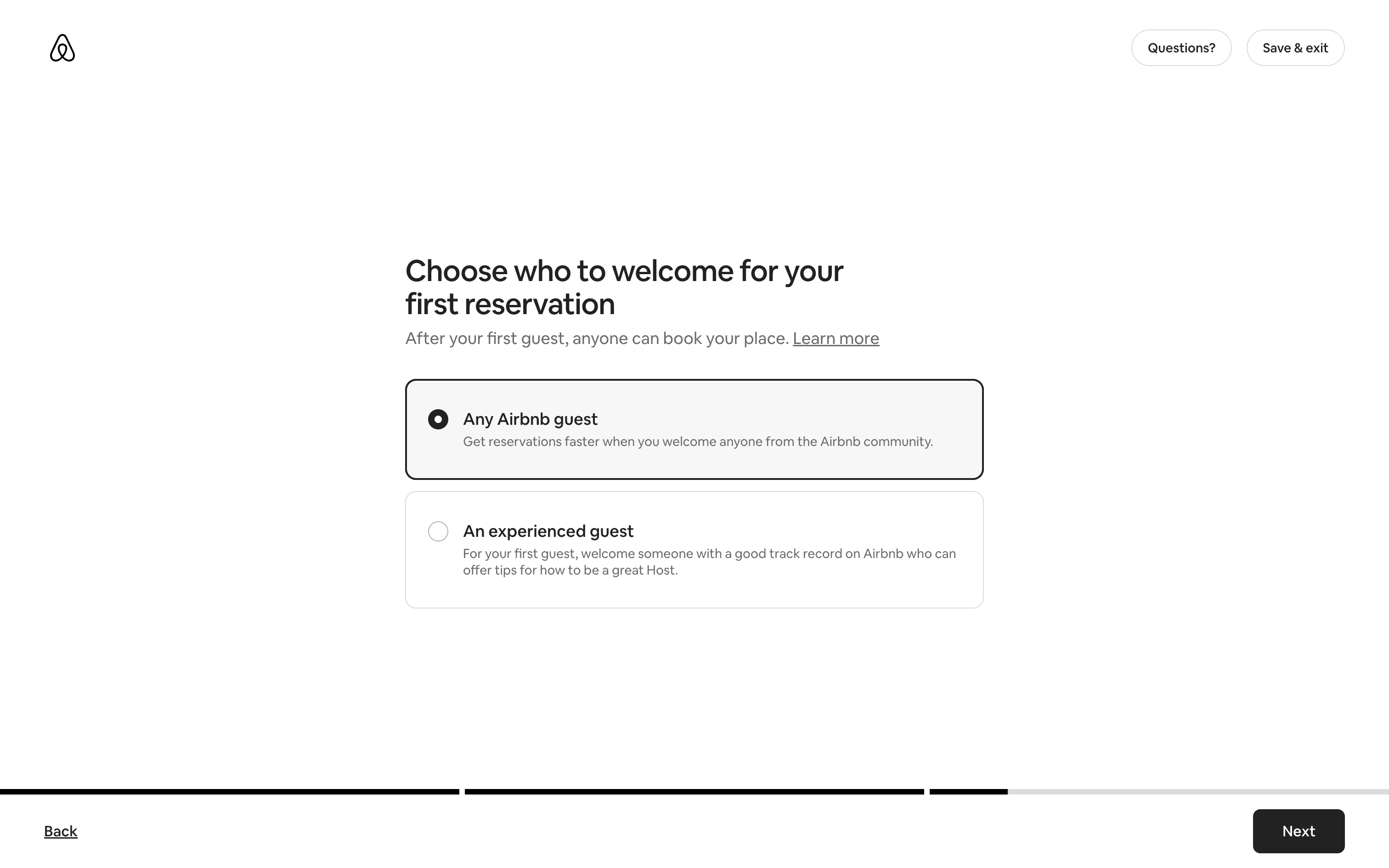 Questions?

Save & exit

Choose who to welcome for your first reservation

After your first guest, anyone can book your place. Learn more

Any Airbnb guest

Get reservations faster when you welcome anyone from the Airbnb community.

An experienced guest

For your first guest, welcome someone with a good track record on Airbnb who can offer tips for how to be a great Host.

Back

Next